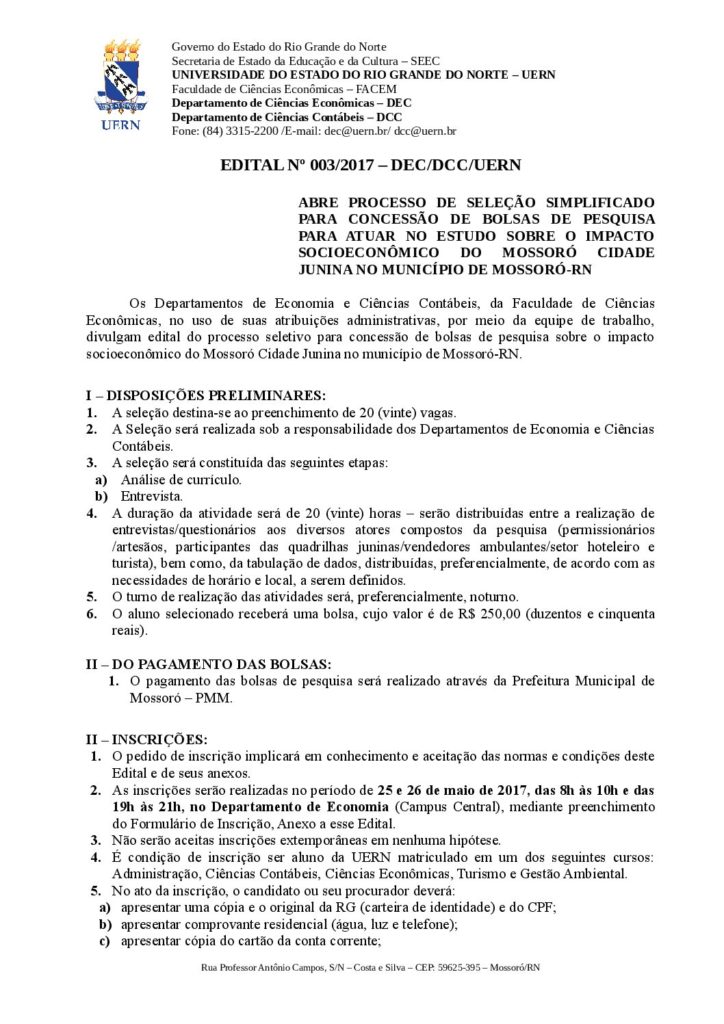 UERN

Governo do Estado do Rio Grande do Norte
Secretaria de Estado da Educação e da Cultura – SEEC
UNIVERSIDADE DO ESTADO DO RIO GRANDE DO NORTE – UERN
Faculdade de Ciências Econômicas – FACEM
Departamento de Ciências Econômicas – DEC
Departamento de Ciências Contábeis – DCC
Fone: (84) 3315-2200 /E-mail: dec@uern.br/ dcc@uern.br

EDITAL Nº 003/2017 – DEC/DCC/UERN

ABRE PROCESSO DE SELEÇÃO SIMPLIFICADO PARA CONCESSÃO DE BOLSAS DE PESQUISA PARA ATUAR NO ESTUDO SOBRE O IMPACTO SOCIOECONÔMICO DO MOSSORÓ CIDADE JUNINA NO MUNICÍPIO DE MOSSORÓ-RN

Os Departamentos de Economia e Ciências Contábeis, da Faculdade de Ciências Econômicas, no uso de suas atribuições administrativas, por meio da equipe de trabalho, divulgam edital do processo seletivo para concessão de bolsas de pesquisa sobre o impacto socioeconômico do Mossoró Cidade Junina no município de Mossoró-RN.

I – DISPOSIÇÕES PRELIMINARES:
1. A seleção destina-se ao preenchimento de 20 (vinte) vagas.
2. A Seleção será realizada sob a responsabilidade dos Departamentos de Economia e Ciências Contábeis.
3. A seleção será constituída das seguintes etapas:
a) Análise de currículo.
b) Entrevista.
4. A duração da atividade será de 20 (vinte) horas – serão distribuídas entre a realização de entrevistas/questionários aos diversos atores compostos da pesquisa (permissionários /artesãos, participantes das quadrilhas juninas/vendedores ambulantes/setor hoteleiro e turista), bem como, da tabulação de dados, distribuídas, preferencialmente, de acordo com as necessidades de horário e local, a serem definidos.
5. O turno de realização das atividades será, preferencialmente, noturno.
6. O aluno selecionado receberá uma bolsa, cujo valor é de R$ 250,00 (duzentos e cinquenta reais).

II – DO PAGAMENTO DAS BOLSAS:
1. O pagamento das bolsas de pesquisa será realizado através da Prefeitura Municipal de Mossoró – PMM.

II – INSCRIÇÕES:
1. O pedido de inscrição implicará em conhecimento e aceitação das normas e condições deste Edital e de seus anexos.
2. As inscrições serão realizadas no período de 25 e 26 de maio de 2017, das 8h às 10h e das 19h às 21h, no Departamento de Economia (Campus Central), mediante preenchimento do Formulário de Inscrição, Anexo a esse Edital.
3. Não serão aceitas inscrições extemporâneas em nenhuma hipótese.
4. É condição de inscrição ser aluno da UERN matriculado em um dos seguintes cursos: Administração, Ciências Contábeis, Ciências Econômicas, Turismo e Gestão Ambiental.
5. No ato da inscrição, o candidato ou seu procurador deverá:
a) apresentar uma cópia e o original da RG (carteira de identidade) e do CPF;
b) apresentar comprovante residencial (água, luz e telefone);
c) apresentar cópia do cartão da conta corrente;

Rua Professor Antônio Campos, S/N – Costa e Silva – CEP: 59625-395 – Mossoró/RN